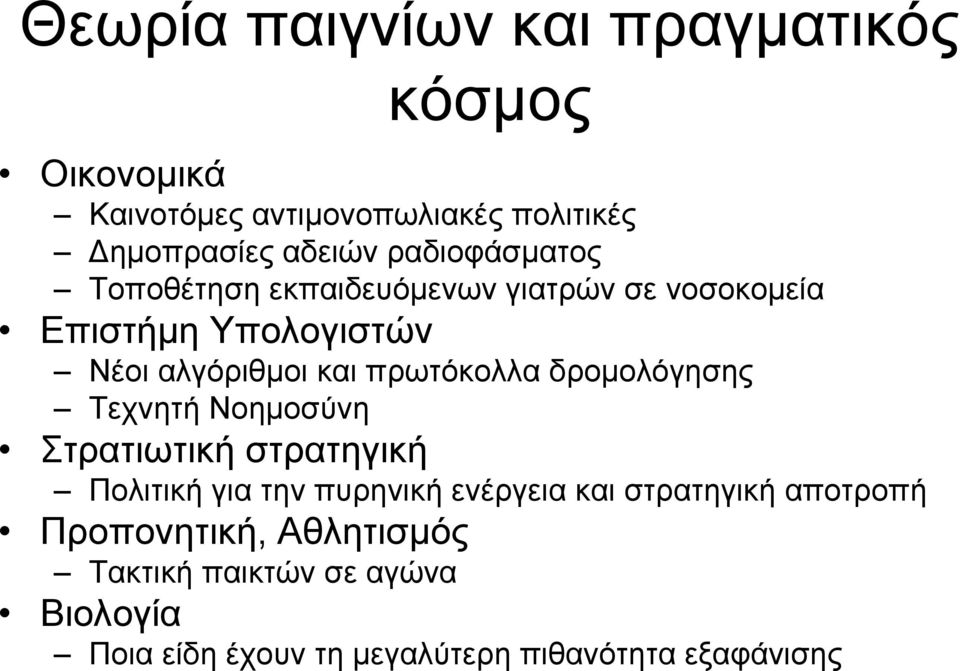 Θεωρία παιγνίων και πραγματικός κόσμος

• Οικονομικά
– Καινοτόμες αντιμονοπωλιακές πολιτικές
– Δημοπρασίες αδειών ραδιοφάσματος
– Τοποθέτηση εκπαιδευόμενων γιατρών σε νοσοκομεία
• Επιστήμη Υπολογιστών
– Νέοι αλγόριθμοι και πρωτόκολλα δρομολόγησης
– Τεχνητή Νοημοσύνη
• Στρατιωτική στρατηγική
– Πολιτική για την πυρηνική ενέργεια και στρατηγική αποτροπή
• Προπονητική, Αθλητισμός
– Τακτική παικτών σε αγώνα
• Βιολογία
– Ποια είδη έχουν τη μεγαλύτερη πιθανότητα εξαφάνισης